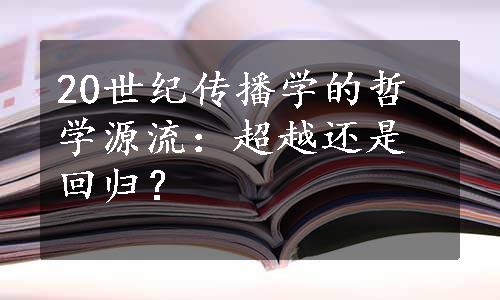 20世纪传播学的哲学源流：超越还是回归？